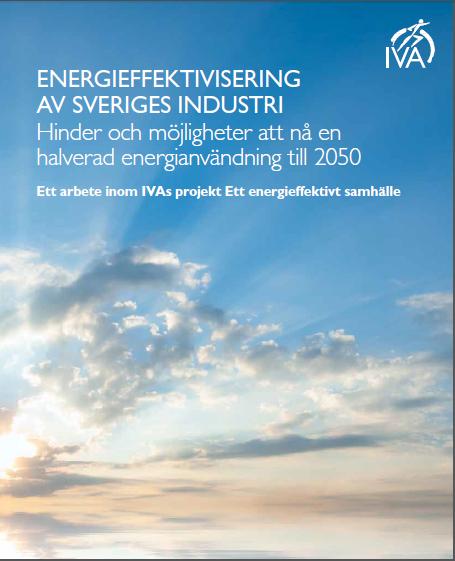 IVA

ENERGIEFFEKTIVISERING AV SVERIGES INDUSTRI
Hinder och möjligheter att nå en halverad energianvändning till 2050

Ett arbete inom IVAs projekt Ett energieffektivt samhälle